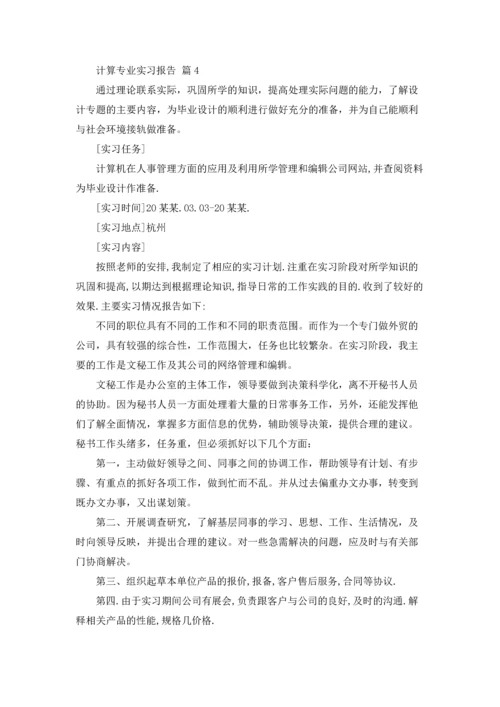 计算专业实习报告 篇4

通过理论联系实际，巩固所学的知识，提高处理实际问题的能力，了解设计专题的主要内容，为毕业设计的顺利进行做好充分的准备，并为自己能顺利与社会环境接轨做准备。

[实习任务]

计算机在人事管理方面的应用及利用所学管理和编辑公司网站,并查阅资料为毕业设计作准备.

[实习时间]20某某.03.03-20某某.

[实习地点]杭州

[实习内容]

按照老师的安排,我制定了相应的实习计划.注重在实习阶段对所学知识的巩固和提高,以期达到根据理论知识,指导日常的工作实践的目的.收到了较好的效果.主要实习情况报告如下:

不同的职位具有不同的工作和不同的职责范围。而作为一个专门做外贸的公司，具有较强的综合性，工作范围大，任务也比较繁杂。在实习阶段，我主要的工作是文秘工作及其公司的网络管理和编辑。

文秘工作是办公室的主体工作，领导要做到决策科学化，离不开秘书人员的协助。因为秘书人员一方面处理着大量的日常事务工作，另外，还能发挥他们了解全面情况，掌握多方面信息的优势，辅助领导决策，提供合理的建议。秘书工作头绪多，任务重，但必须抓好以下几个方面：

第一，主动做好领导之间、同事之间的协调工作，帮助领导有计划、有步骤、有重点的抓好各项工作，做到忙而不乱。并从过去偏重办文办事，转变到既办文办事，又出谋划策。

第二、开展调查研究，了解基层同事的学习、思想、工作、生活情况，及时向领导反映，并提出合理的建议。对一些急需解决的问题，应及时与有关部门协商解决。

第三、组织起草本单位产品的报价,报备,客户售后服务,合同等协议.

第四.由于实习期间公司有展会,负责跟客户与公司的良好,及时的沟通.解释相关产品的性能,规格几价格.